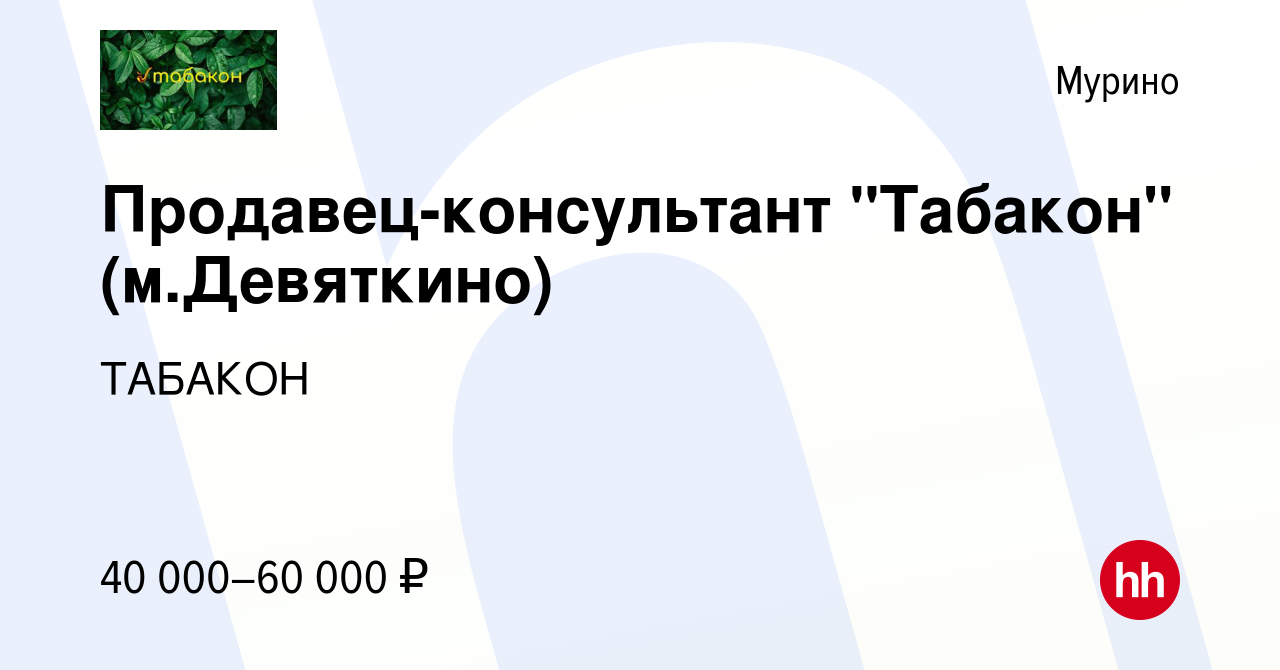 табакон

Мурино

Продавец-консультант "Табакон" (м.Девяткино)

ТАБАКОН

40 000–60 000 ₽

hh